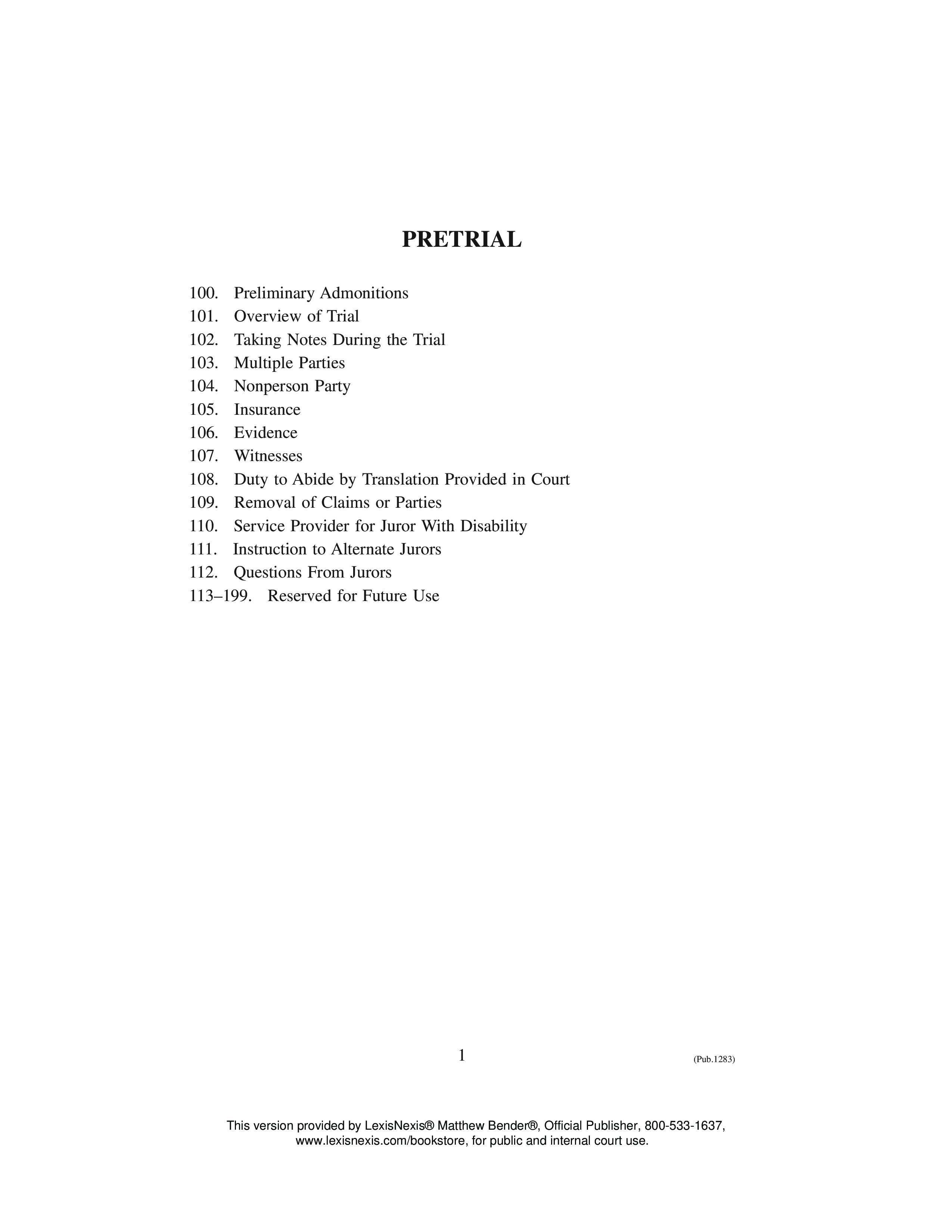 PRETRIAL

100. Preliminary Admonitions
101. Overview of Trial
102. Taking Notes During the Trial
103. Multiple Parties
104. Nonperson Party
105. Insurance
106. Evidence
107. Witnesses
108. Duty to Abide by Translation Provided in Court
109. Removal of Claims or Parties
110. Service Provider for Juror With Disability
111. Instruction to Alternate Jurors
112. Questions From Jurors
113–199. Reserved for Future Use

1

(Pub.1283)

This version provided by LexisNexis® Matthew Bender®, Official Publisher, 800-533-1637, www.lexisnexis.com/bookstore, for public and internal court use.